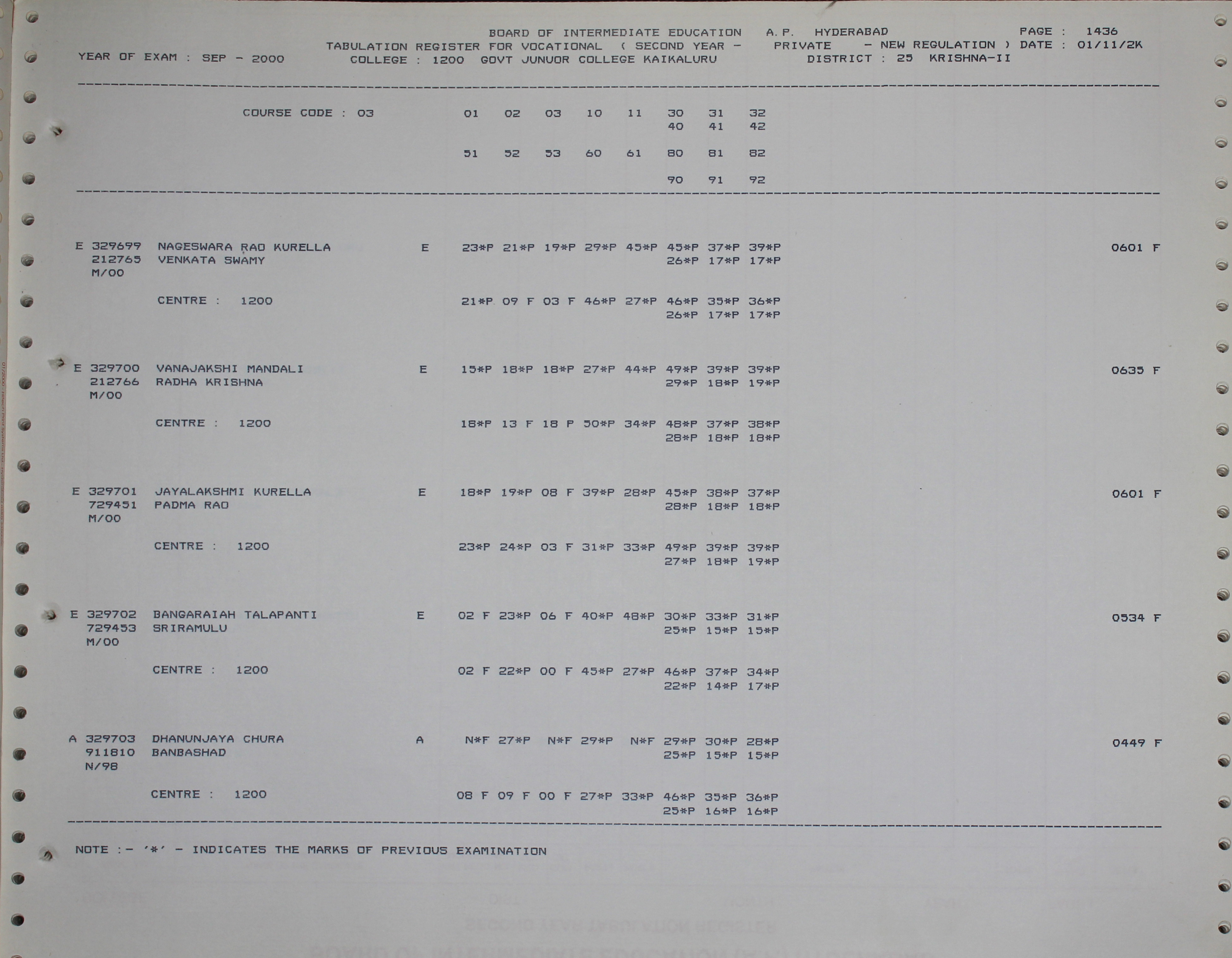 BOARD OF INTERMEDIATE EDUCATION A.P. HYDERABAD PAGE : 1436
TABULATION REGISTER FOR VOCATIONAL ( SECOND YEAR - PRIVATE - NEW REGULATION ) DATE : 01/11/2K
YEAR OF EXAM : SEP - 2000 COLLEGE : 1200 GOVT JUNUOR COLLEGE KAIKALURU DISTRICT : 25 KRISHNA-II

COURSE CODE : 03 01 02 03 10 11 30 31 32
40 41 42
51 52 53 60 61 80 81 82
90 91 92

E 329699 NAGESWARA RAO KURELLA E 23*P 21*P 19*P 29*P 45*P 45*P 37*P 39*P 0601 F
212765 VENKATA SWAMY 26*P 17*P 17*P
M/00
CENTRE : 1200 21*P 09 F 03 F 46*P 27*P 46*P 35*P 36*P
26*P 17*P 17*P

E 329700 VANAJAKSHI MANDALI E 15*P 18*P 18*P 27*P 44*P 49*P 39*P 39*P 0635 F
212766 RADHA KRISHNA 29*P 18*P 19*P
M/00
CENTRE : 1200 18*P 13 F 18 P 50*P 34*P 48*P 37*P 38*P
28*P 18*P 18*P

E 329701 JAYALAKSHMI KURELLA E 18*P 19*P 08 F 39*P 28*P 45*P 38*P 37*P 0601 F
729451 PADMA RAO 28*P 18*P 18*P
M/00
CENTRE : 1200 23*P 24*P 03 F 31*P 33*P 49*P 39*P 39*P
27*P 18*P 19*P

E 329702 BANGARAIAH TALAPANTI E 02 F 23*P 06 F 40*P 48*P 30*P 33*P 31*P 0534 F
729453 SRIRAMULU 25*P 15*P 15*P
M/00
CENTRE : 1200 02 F 22*P 00 F 45*P 27*P 46*P 37*P 34*P
22*P 14*P 17*P

A 329703 DHANUNJAYA CHURA A N*F 27*P N*F 29*P N*F 29*P 30*P 28*P 0449 F
911810 BANBASHAD 25*P 15*P 15*P
N/98
CENTRE : 1200 08 F 09 F 00 F 27*P 33*P 46*P 35*P 36*P
25*P 16*P 16*P

NOTE :- '*' - INDICATES THE MARKS OF PREVIOUS EXAMINATION